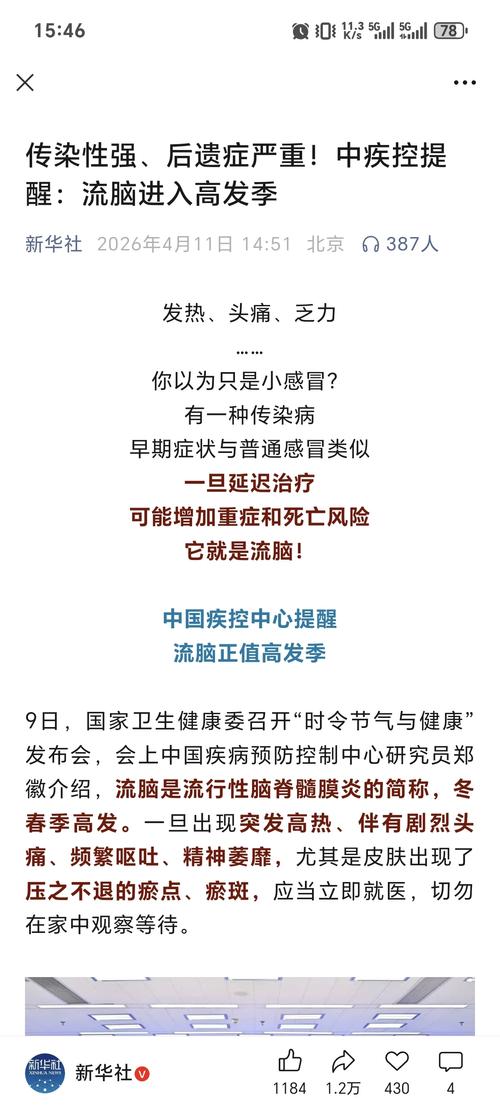 15:46 11.3 K/s 5G 5G 78

传染性强、后遗症严重！中疾控提醒：流脑进入高发季

新华社 2026年4月11日 14:51 北京 387人

发热、头痛、乏力
……
你以为只是小感冒?
有一种传染病
早期症状与普通感冒类似
一旦延迟治疗
可能增加重症和死亡风险
它就是流脑！

中国疾控中心提醒
流脑正值高发季

9日，国家卫生健康委召开“时令节气与健康”发布会，会上中国疾病预防控制中心研究员郑徽介绍，流脑是流行性脑脊髓膜炎的简称，冬春季高发。一旦出现突发高热、伴有剧烈头痛、频繁呕吐、精神萎靡，尤其是皮肤出现了压之不退的瘀点、瘀斑，应当立即就医，切勿在家中观察等待。

新华社 新华社

1184 1.2万 430 4